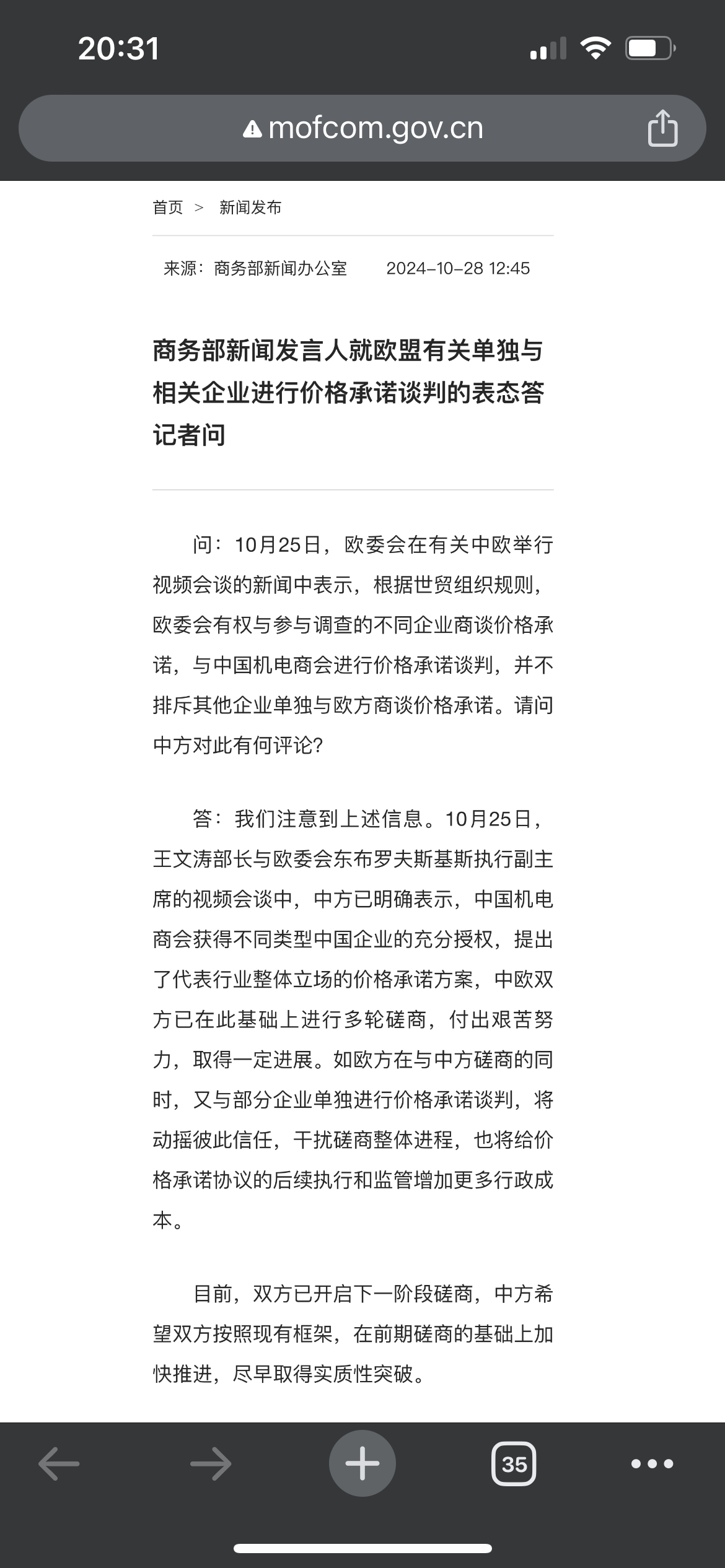 20:31

mofcom.gov.cn

首页 > 新闻发布

来源：商务部新闻办公室 2024-10-28 12:45

商务部新闻发言人就欧盟有关单独与相关企业进行价格承诺谈判的表态答记者问

问：10月25日，欧委会在有关中欧举行视频会谈的新闻中表示，根据世贸组织规则，欧委会有权与参与调查的不同企业商谈价格承诺，与中国机电商会进行价格承诺谈判，并不排斥其他企业单独与欧方商谈价格承诺。请问中方对此有何评论？

答：我们注意到上述信息。10月25日，王文涛部长与欧委会东布罗夫斯基斯执行副主席的视频会谈中，中方已明确表示，中国机电商会获得不同类型中国企业的充分授权，提出了代表行业整体立场的价格承诺方案，中欧双方已在此基础上进行多轮磋商，付出艰苦努力，取得一定进展。如欧方在与中方磋商的同时，又与部分企业单独进行价格承诺谈判，将动摇彼此信任，干扰磋商整体进程，也将给价格承诺协议的后续执行和监管增加更多行政成本。

目前，双方已开启下一阶段磋商，中方希望双方按照现有框架，在前期磋商的基础上加快推进，尽早取得实质性突破。

35